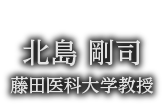 北島 剛司
藤田医科大学教授